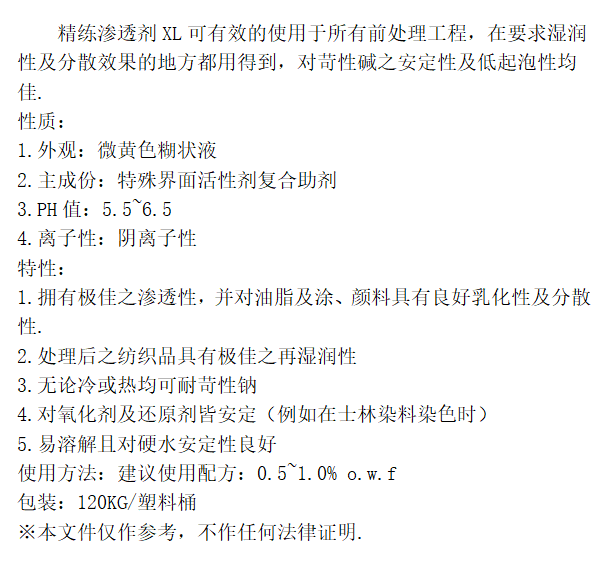 精练渗透剂 XL 可有效的使用于所有前处理工程，在要求湿润性及分散效果的地方都用得到，对苛性碱之安定性及低起泡性均佳.
性质：
1.外观：微黄色糊状液
2.主成份：特殊界面活性剂复合助剂
3.PH 值：5.5~6.5
4.离子性：阴离子性
特性：
1.拥有极佳之渗透性，并对油脂及涂、颜料具有良好乳化性及分散性.
2.处理后之纺织品具有极佳之再湿润性
3.无论冷或热均可耐苛性钠
4.对氧化剂及还原剂皆安定（例如在士林染料染色时）
5.易溶解且对硬水安定性良好
使用方法：建议使用配方：0.5~1.0% o.w.f
包装：120KG/塑料桶
※本文件仅作参考，不作任何法律证明.